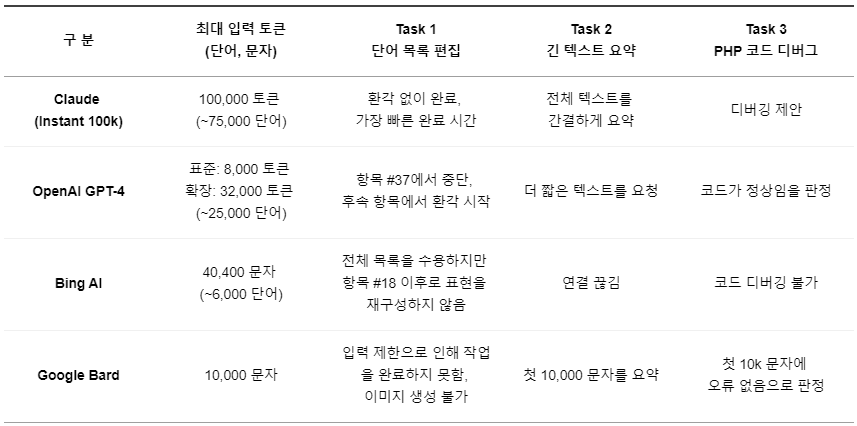 | 구 분 | 최대 입력 토큰 (단어, 문자) | Task 1 단어 목록 편집 | Task 2 긴 텍스트 요약 | Task 3 PHP 코드 디버그 |
|---|---|---|---|---|
| Claude (Instant 100k) | 100,000 토큰 (~75,000 단어) | 환각 없이 완료, 가장 빠른 완료 시간 | 전체 텍스트를 간결하게 요약 | 디버깅 제안 |
| OpenAI GPT-4 | 표준: 8,000 토큰 확장: 32,000 토큰 (~25,000 단어) | 항목 #37에서 중단, 후속 항목에서 환각 시작 | 더 짧은 텍스트를 요청 | 코드가 정상임을 판정 |
| Bing AI | 40,400 문자 (~6,000 단어) | 전체 목록을 수용하지만 항목 #18 이후로 표현을 재구성하지 않음 | 연결 끊김 | 코드 디버깅 불가 |
| Google Bard | 10,000 문자 | 입력 제한으로 인해 작업을 완료하지 못함, 이미지 생성 불가 | 첫 10,000 문자를 요약 | 첫 10k 문자에 오류 없음으로 판정 |